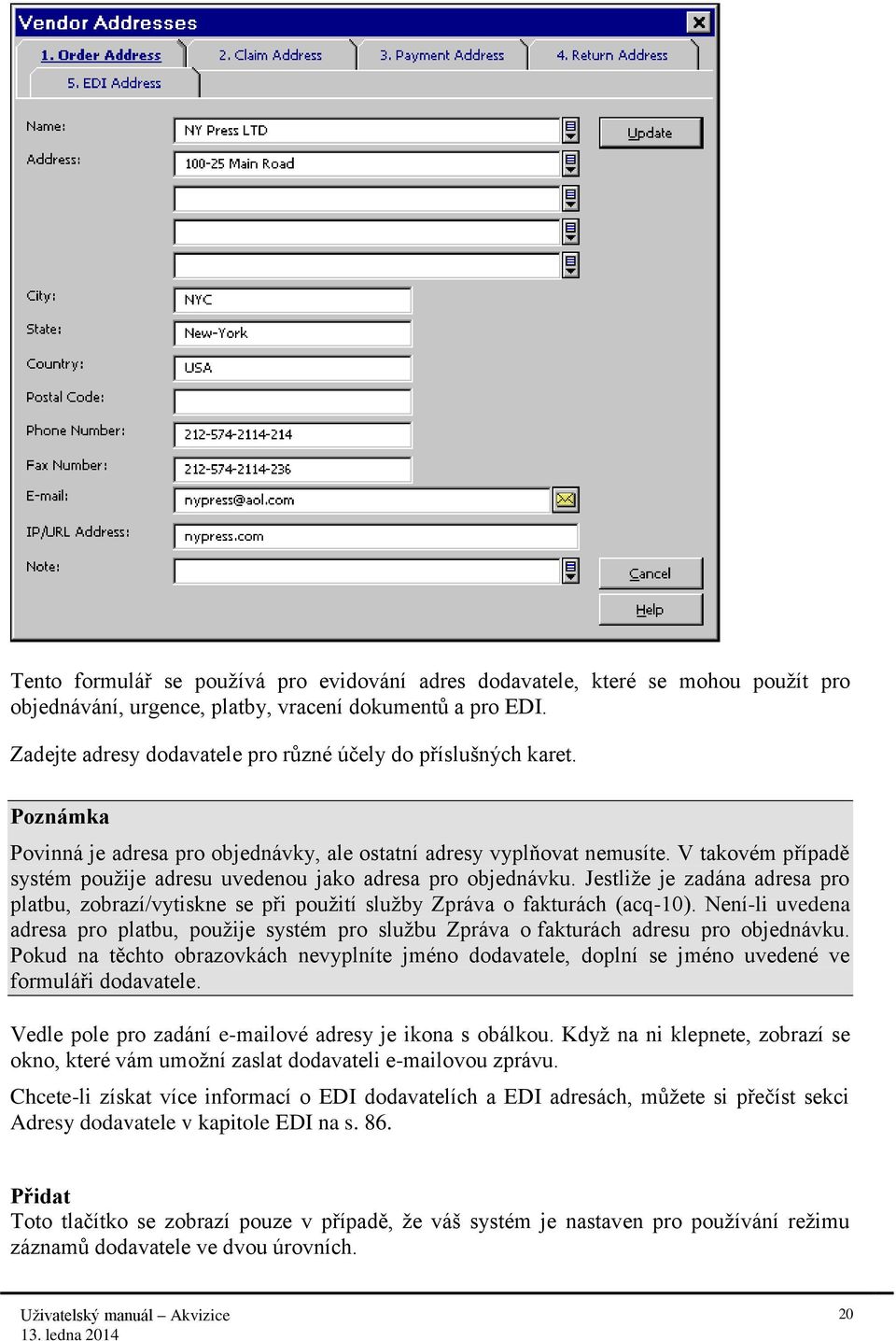 Vendor Addresses

1. Order Address
2. Claim Address
3. Payment Address
4. Return Address
5. EDI Address

Name: NY Press LTD
Update
Address: 100-25 Main Road

City: NYC
State: New-York
Country: USA
Postal Code:
Phone Number: 212-574-2114-214
Fax Number: 212-574-2114-236
E-mail: nypress@aol.com
IP/URL Address: nypress.com
Note:
Cancel
Help

Tento formulář se používá pro evidování adres dodavatele, které se mohou použít pro objednávání, urgence, platby, vracení dokumentů a pro EDI.

Zadejte adresy dodavatele pro různé účely do příslušných karet.

Poznámka

Povinná je adresa pro objednávky, ale ostatní adresy vyplňovat nemusíte. V takovém případě systém použije adresu uvedenou jako adresa pro objednávku. Jestliže je zadána adresa pro platbu, zobrazí/vytiskne se při použití služby Zpráva o fakturách (acq-10). Není-li uvedena adresa pro platbu, použije systém pro službu Zpráva o fakturách adresu pro objednávku. Pokud na těchto obrazovkách nevyplníte jméno dodavatele, doplní se jméno uvedené ve formuláři dodavatele.

Vedle pole pro zadání e-mailové adresy je ikona s obálkou. Když na ni klepnete, zobrazí se okno, které vám umožní zaslat dodavateli e-mailovou zprávu.

Chcete-li získat více informací o EDI dodavatelích a EDI adresách, můžete si přečíst sekci Adresy dodavatele v kapitole EDI na s. 86.

Přidat
Toto tlačítko se zobrazí pouze v případě, že váš systém je nastaven pro používání režimu záznamů dodavatele ve dvou úrovních.

Uživatelský manuál – Akvizice
13. ledna 2014
20